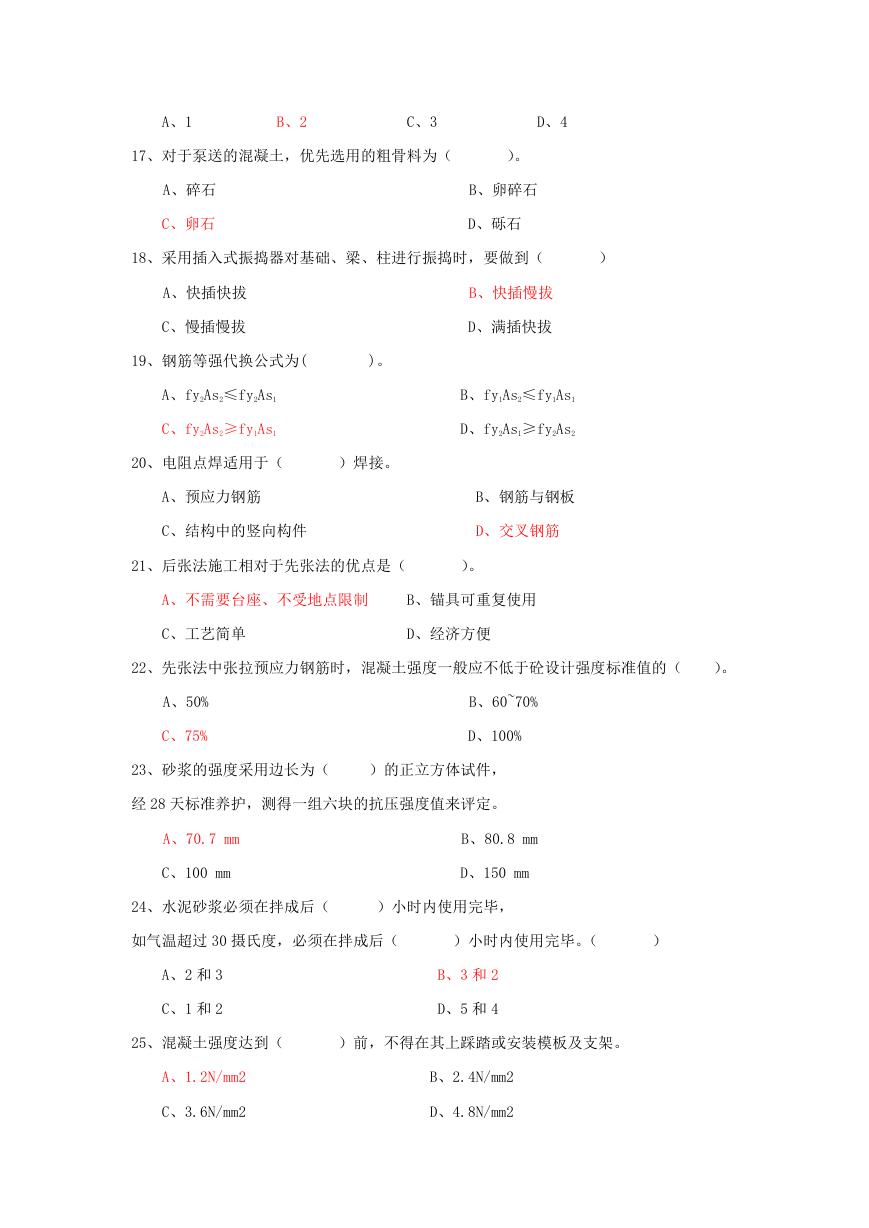 A、1　　B、2　　C、3　　D、4

17、对于泵送的混凝土，优先选用的粗骨料为（　　）。

A、碎石　　B、卵碎石

C、卵石　　D、砾石

18、采用插入式振捣器对基础、梁、柱进行振捣时，要做到（　　）

A、快插快拔　　B、快插慢拔

C、慢插慢拔　　D、满插快拔

19、钢筋等强代换公式为(　　)。

A、$fy_2As_2 \leq fy_2As_1$　　B、$fy_1As_2 \leq fy_1As_1$

C、$fy_2As_2 \geq fy_1As_1$　　D、$fy_2As_1 \geq fy_2As_2$

20、电阻点焊适用于（　　）焊接。

A、预应力钢筋　　B、钢筋与钢板

C、结构中的竖向构件　　D、交叉钢筋

21、后张法施工相对于先张法的优点是（　　）。

A、不需要台座、不受地点限制　　B、锚具可重复使用

C、工艺简单　　D、经济方便

22、先张法中张拉预应力钢筋时，混凝土强度一般应不低于砼设计强度标准值的（　　）。

A、50%　　B、60~70%

C、75%　　D、100%

23、砂浆的强度采用边长为（　　）的正立方体试件，

经 28 天标准养护，测得一组六块的抗压强度值来评定。

A、70.7 mm　　B、80.8 mm

C、100 mm　　D、150 mm

24、水泥砂浆必须在拌成后（　　）小时内使用完毕，

如气温超过 30 摄氏度，必须在拌成后（　　）小时内使用完毕。（　　）

A、2 和 3　　B、3 和 2

C、1 和 2　　D、5 和 4

25、混凝土强度达到（　　）前，不得在其上踩踏或安装模板及支架。

A、1.2N/mm2　　B、2.4N/mm2

C、3.6N/mm2　　D、4.8N/mm2